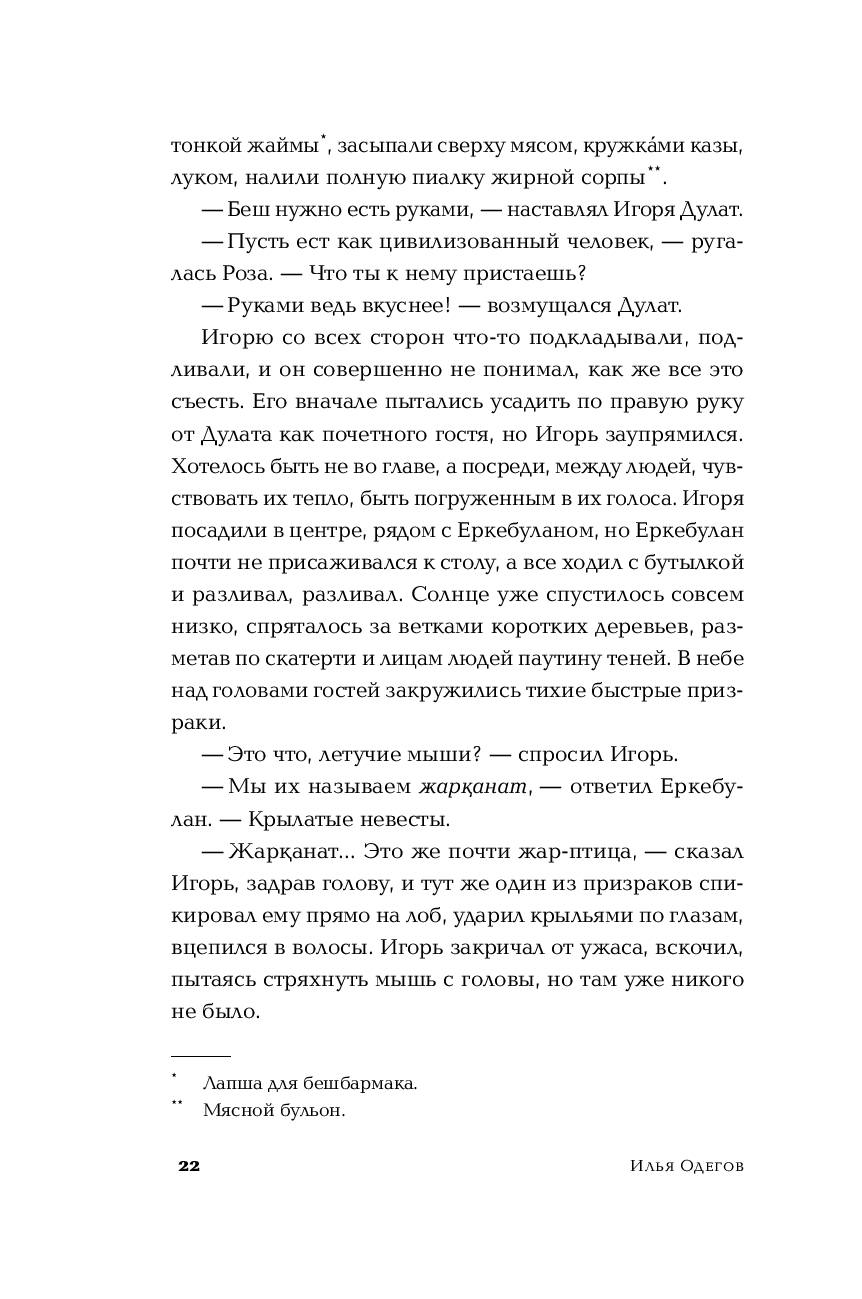 тонкой жаймы*, засыпали сверху мясом, кружка́ми казы, луком, налили полную пиалку жирной сорпы**.

— Беш нужно есть руками, — наставлял Игоря Дулат.

— Пусть ест как цивилизованный человек, — ругалась Роза. — Что ты к нему пристаешь?

— Руками ведь вкуснее! — возмущался Дулат.

Игорю со всех сторон что-то подкладывали, подливали, и он совершенно не понимал, как же все это съесть. Его вначале пытались усадить по правую руку от Дулата как почетного гостя, но Игорь заупрямился. Хотелось быть не во главе, а посреди, между людей, чувствовать их тепло, быть погруженным в их голоса. Игоря посадили в центре, рядом с Еркебуланом, но Еркебулан почти не присаживался к столу, а все ходил с бутылкой и разливал, разливал. Солнце уже спустилось совсем низко, спряталось за ветками коротких деревьев, разметав по скатерти и лицам людей паутину теней. В небе над головами гостей закружились тихие быстрые призраки.

— Это что, летучие мыши? — спросил Игорь.

— Мы их называем жарқанат, — ответил Еркебулан. — Крылатые невесты.

— Жарқанат... Это же почти жар-птица, — сказал Игорь, задрав голову, и тут же один из призраков спикировал ему прямо на лоб, ударил крыльями по глазам, вцепился в волосы. Игорь закричал от ужаса, вскочил, пытаясь стряхнуть мышь с головы, но там уже никого не было.

* Лапша для бешбармака.
** Мясной бульон.

22 Илья Одегов